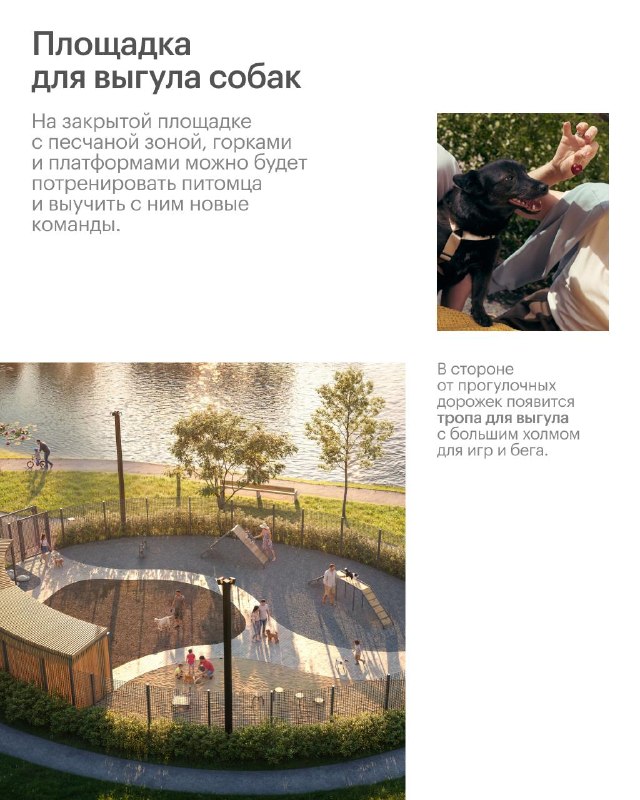 Площадка
для выгула собак

На закрытой площадке с песчаной зоной, горками и платформами можно будет потренировать питомца и выучить с ним новые команды.

В стороне от прогулочных дорожек появится тропа для выгула с большим холмом для игр и бега.